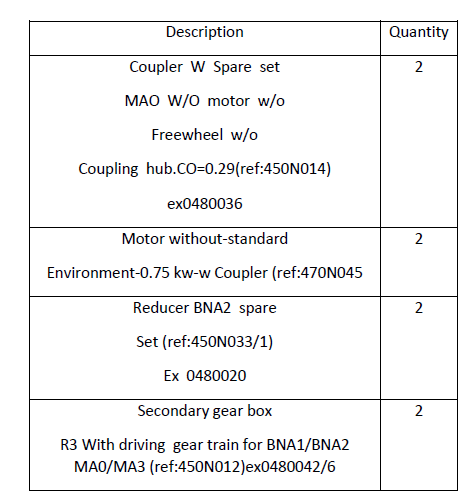 | Description | Quantity |
|---|---|
| Coupler W Spare set MAO W/O motor w/o Freewheel w/o Coupling hub.CO=0.29(ref:450N014) ex0480036 | 2 |
| Motor without-standard Environment-0.75 kw-w Coupler (ref:470N045 | 2 |
| Reducer BNA2 spare Set (ref:450N033/1) Ex 0480020 | 2 |
| Secondary gear box R3 With driving gear train for BNA1/BNA2 MA0/MA3 (ref:450N012)ex0480042/6 | 2 |